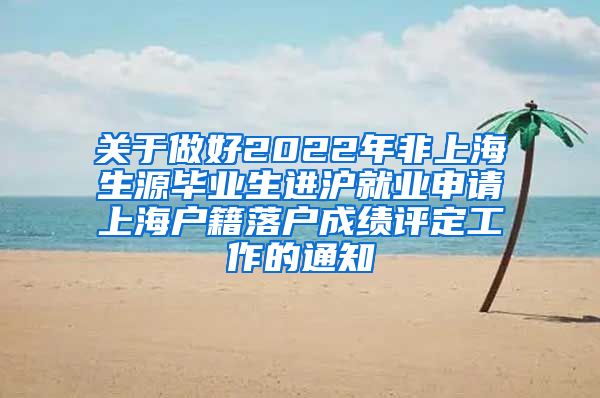 关于做好2022年非上海生源毕业生进沪就业申请上海户籍落户成绩评定工作的通知